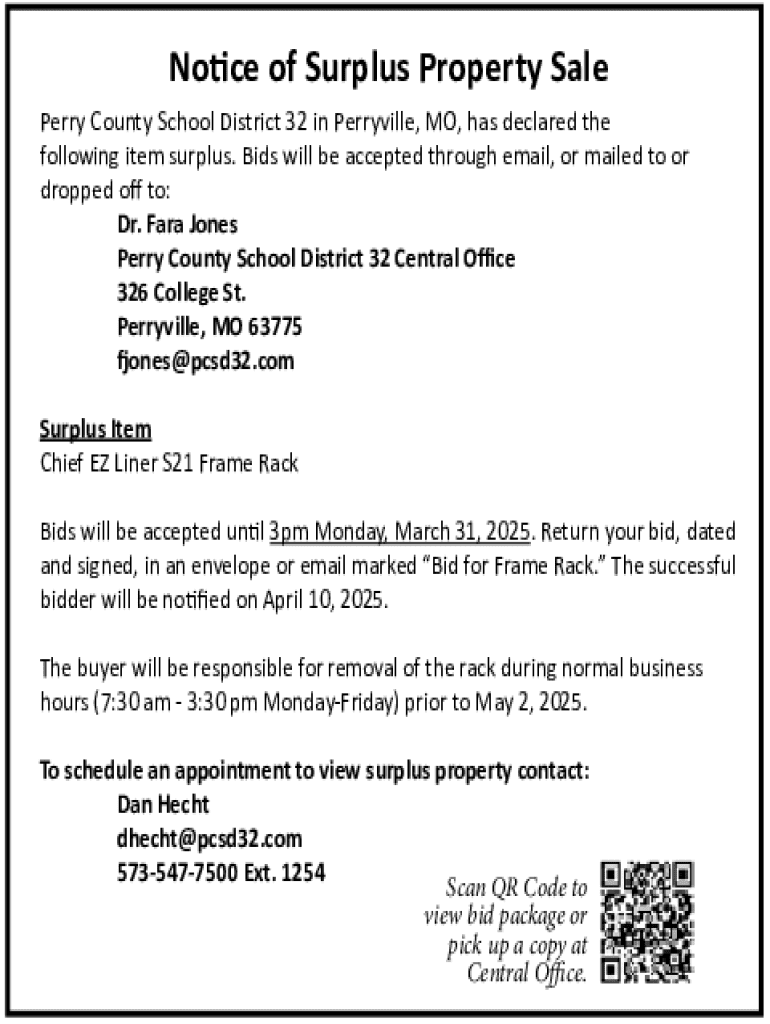 Notice of Surplus Property Sale

Perry County School District 32 in Perryville, MO, has declared the following item surplus. Bids will be accepted through email, or mailed to or dropped off to:

Dr. Fara Jones
Perry County School District 32 Central Office
326 College St.
Perryville, MO 63775
fjones@pcsd32.com

Surplus Item
Chief EZ Liner S21 Frame Rack

Bids will be accepted until 3pm Monday, March 31, 2025. Return your bid, dated and signed, in an envelope or email marked "Bid for Frame Rack." The successful bidder will be notified on April 10, 2025.

The buyer will be responsible for removal of the rack during normal business hours (7:30 am - 3:30 pm Monday-Friday) prior to May 2, 2025.

To schedule an appointment to view surplus property contact:

Dan Hecht
dhecht@pcsd32.com
573-547-7500 Ext. 1254

Scan QR Code to view bid package or pick up a copy at Central Office.